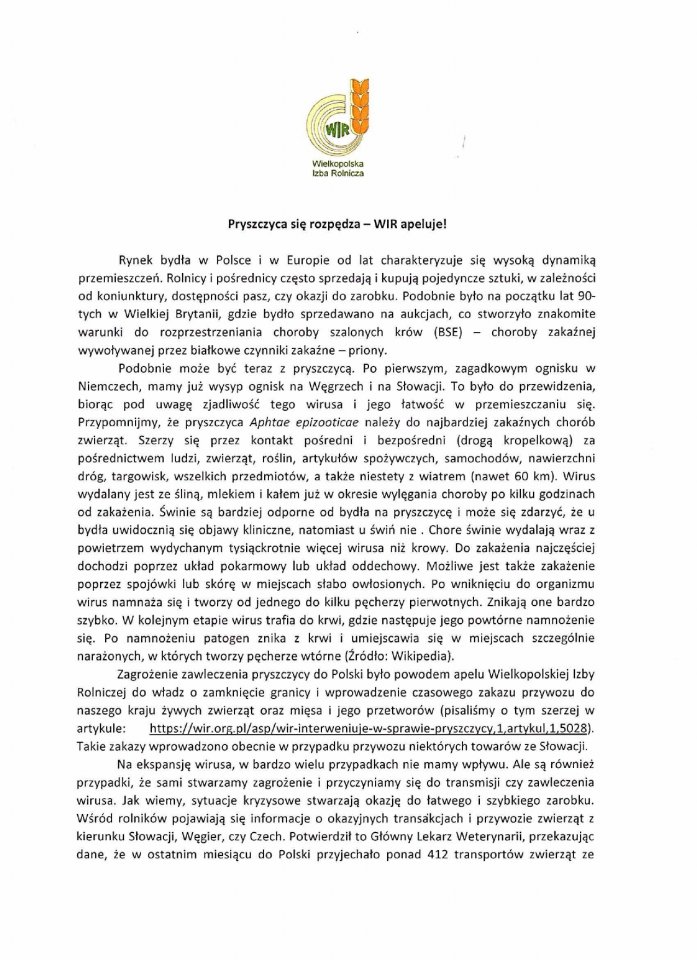 WIR
Wielkopolska
Izba Rolnicza

Pryszczyca się rozpędza – WIR apeluje!

Rynek bydła w Polsce i w Europie od lat charakteryzuje się wysoką dynamiką przemieszczeń. Rolnicy i pośrednicy często sprzedają i kupują pojedyncze sztuki, w zależności od koniunktury, dostępności pasz, czy okazji do zarobku. Podobnie było na początku lat 90-tych w Wielkiej Brytanii, gdzie bydło sprzedawano na aukcjach, co stworzyło znakomite warunki do rozprzestrzeniania choroby szalonych krów (BSE) – choroby zakaźnej wywoływanej przez białkowe czynniki zakaźne – priony.

Podobnie może być teraz z pryszczycą. Po pierwszym, zagadkowym ognisku w Niemczech, mamy już wysyp ognisk na Węgrzech i na Słowacji. To było do przewidzenia, biorąc pod uwagę zjadliwość tego wirusa i jego łatwość w przemieszczaniu się. Przypomnijmy, że pryszczyca Aphtae epizooticae należy do najbardziej zakaźnych chorób zwierząt. Szerzy się przez kontakt pośredni i bezpośredni (drogą kropelkową) za pośrednictwem ludzi, zwierząt, roślin, artykułów spożywczych, samochodów, nawierzchni dróg, targowisk, wszelkich przedmiotów, a także niestety z wiatrem (nawet 60 km). Wirus wydalany jest ze śliną, mlekiem i kałem już w okresie wylęgania choroby po kilku godzinach od zakażenia. Świnie są bardziej odporne od bydła na pryszczycę i może się zdarzyć, że u bydła uwidocznią się objawy kliniczne, natomiast u świń nie . Chore świnie wydalają wraz z powietrzem wydychanym tysiąckrotnie więcej wirusa niż krowy. Do zakażenia najczęściej dochodzi poprzez układ pokarmowy lub układ oddechowy. Możliwe jest także zakażenie poprzez spojówki lub skórę w miejscach słabo owłosionych. Po wniknięciu do organizmu wirus namnaża się i tworzy od jednego do kilku pęcherzy pierwotnych. Znikają one bardzo szybko. W kolejnym etapie wirus trafia do krwi, gdzie następuje jego powtórne namnożenie się. Po namnożeniu patogen znika z krwi i umiejscawia się w miejscach szczególnie narażonych, w których tworzy pęcherze wtórne (Źródło: Wikipedia).

Zagrożenie zawleczenia pryszczycy do Polski było powodem apelu Wielkopolskiej Izby Rolniczej do władz o zamknięcie granicy i wprowadzenie czasowego zakazu przywozu do naszego kraju żywych zwierząt oraz mięsa i jego przetworów (pisaliśmy o tym szerzej w artykule: https://wir.org.pl/asp/wir-interweniuje-w-sprawie-pryszczycy,1,artykul,1,5028). Takie zakazy wprowadzono obecnie w przypadku przywozu niektórych towarów ze Słowacji.

Na ekspansję wirusa, w bardzo wielu przypadkach nie mamy wpływu. Ale są również przypadki, że sami stwarzamy zagrożenie i przyczyniamy się do transmisji czy zawleczenia wirusa. Jak wiemy, sytuacje kryzysowe stwarzają okazję do łatwego i szybkiego zarobku. Wśród rolników pojawiają się informacje o okazyjnych transakcjach i przywozie zwierząt z kierunku Słowacji, Węgier, czy Czech. Potwierdził to Główny Lekarz Weterynarii, przekazując dane, że w ostatnim miesiącu do Polski przyjechało ponad 412 transportów zwierząt ze